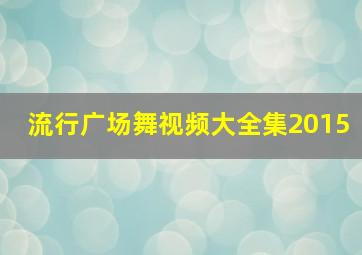 流行广场舞视频大全集2015